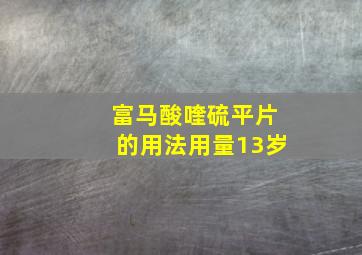 富马酸喹硫平片
的用法用量13岁